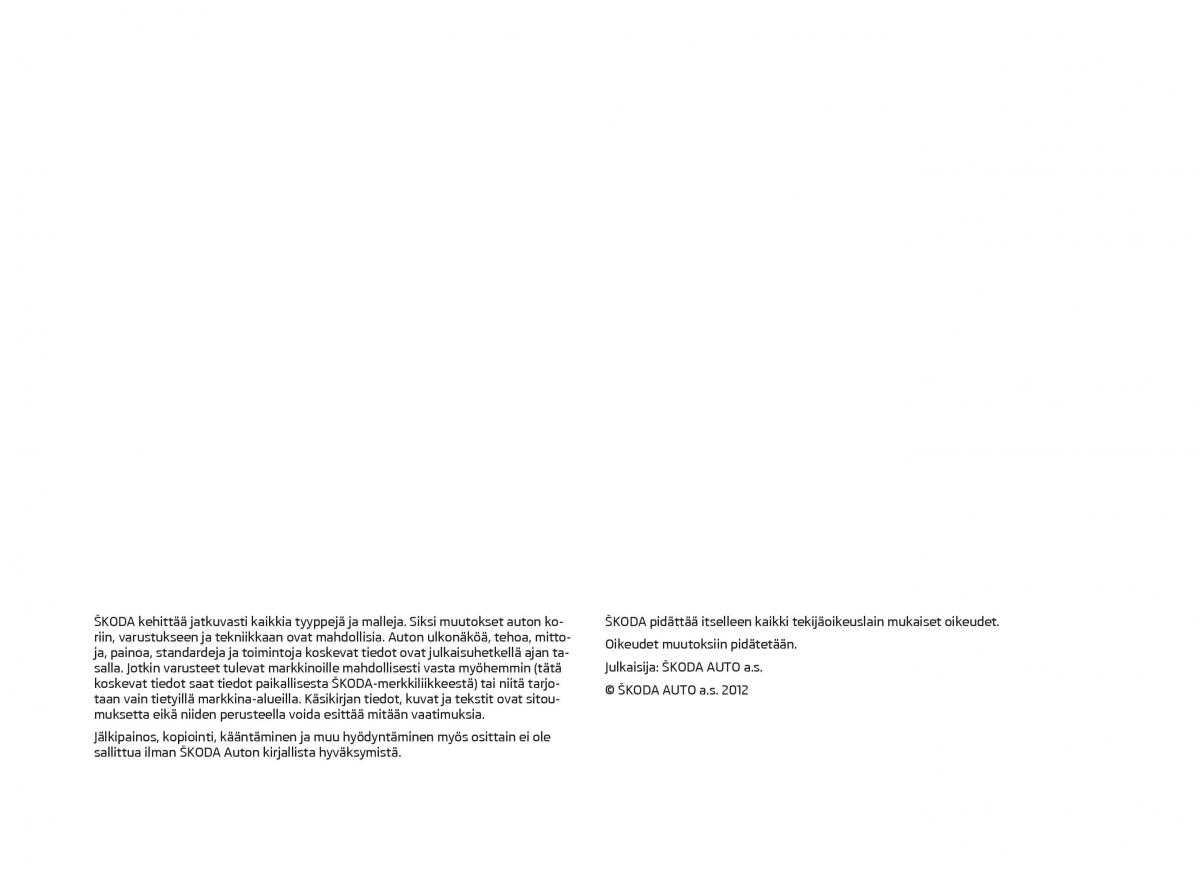 ŠKODA kehittää jatkuvasti kaikkia tyyppejä ja malleja. Siksi muutokset auton koriin, varustukseen ja tekniikkaan ovat mahdollisia. Auton ulkonäköä, tehoa, mittoja, painoa, standardeja ja toimintoja koskevat tiedot ovat julkaisuhetkellä ajan tasalla. Jotkin varusteet tulevat markkinoille mahdollisesti vasta myöhemmin (tätä koskevat tiedot saat tiedot paikallisesta ŠKODA-merkkiliikkeestä) tai niitä tarjotaan vain tietyillä markkina-alueilla. Käsikirjan tiedot, kuvat ja tekstit ovat sitoumuksetta eikä niiden perusteella voida esittää mitään vaatimuksia.

Jälkipainos, kopiointi, kääntäminen ja muu hyödyntäminen myös osittain ei ole sallittua ilman ŠKODA Auton kirjallista hyväksymistä.

ŠKODA pidättää itselleen kaikki tekijäoikeuslain mukaiset oikeudet.

Oikeudet muutoksiin pidätetään.

Julkaisija: ŠKODA AUTO a.s.

© ŠKODA AUTO a.s. 2012